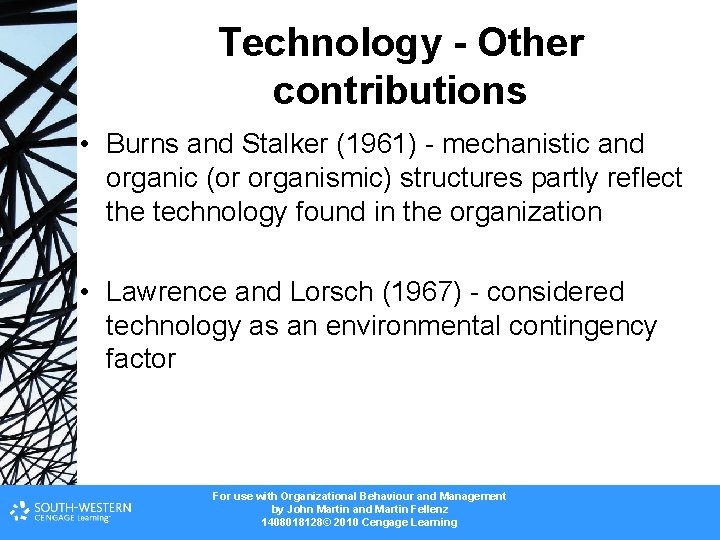 Technology - Other contributions

• Burns and Stalker (1961) - mechanistic and organic (or organismic) structures partly reflect the technology found in the organization

• Lawrence and Lorsch (1967) - considered technology as an environmental contingency factor

SOUTH-WESTERN
CENGAGE Learning

For use with Organizational Behaviour and Management
by John Martin and Martin Fellenz
1408018128© 2010 Cengage Learning